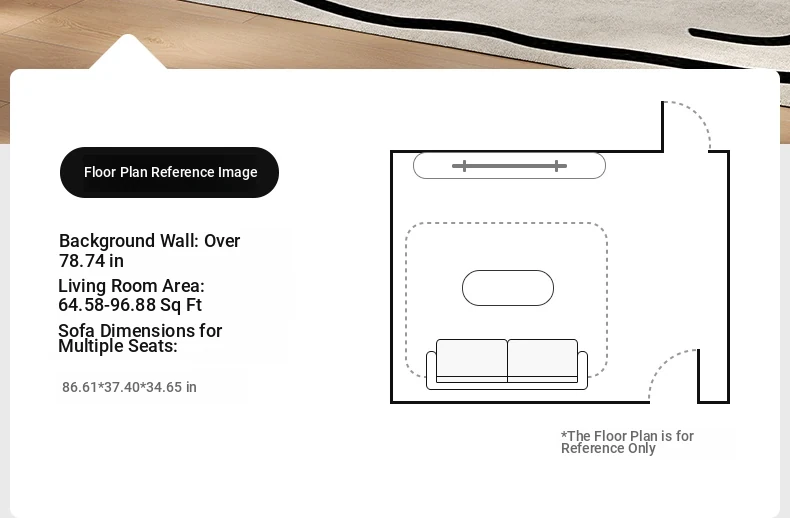 Floor Plan Reference Image

Background Wall: Over 78.74 in

Living Room Area: 64.58-96.88 Sq Ft

Sofa Dimensions for Multiple Seats:

86.61*37.40*34.65 in

*The Floor Plan is for Reference Only